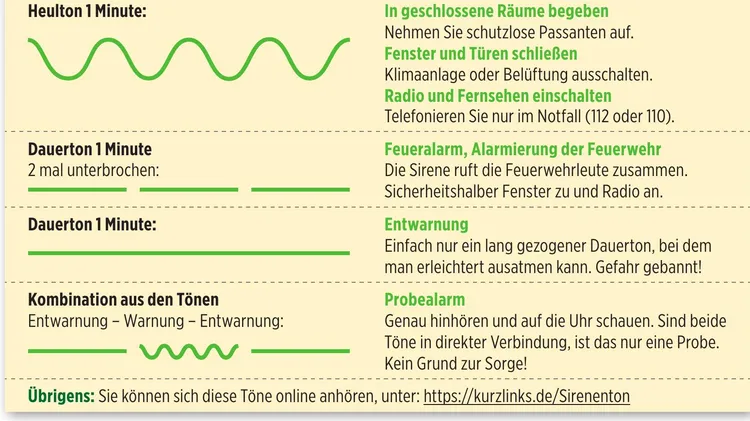 Heulton 1 Minute:

In geschlossene Räume begeben
Nehmen Sie schutzlose Passanten auf.
Fenster und Türen schließen
Klimaanlage oder Belüftung ausschalten.
Radio und Fernsehen einschalten
Telefonieren Sie nur im Notfall (112 oder 110).

Dauerton 1 Minute
2 mal unterbrochen:

Feueralarm, Alarmierung der Feuerwehr
Die Sirene ruft die Feuerwehrleute zusammen. Sicherheitshalber Fenster zu und Radio an.

Dauerton 1 Minute:

Entwarnung
Einfach nur ein lang gezogener Dauerton, bei dem man erleichtert ausatmen kann. Gefahr gebannt!

Kombination aus den Tönen
Entwarnung – Warnung – Entwarnung:

Probealarm
Genau hinhören und auf die Uhr schauen. Sind beide Töne in direkter Verbindung, ist das nur eine Probe. Kein Grund zur Sorge!

Übrigens: Sie können sich diese Töne online anhören, unter: https://kurzlinks.de/Sirenenton